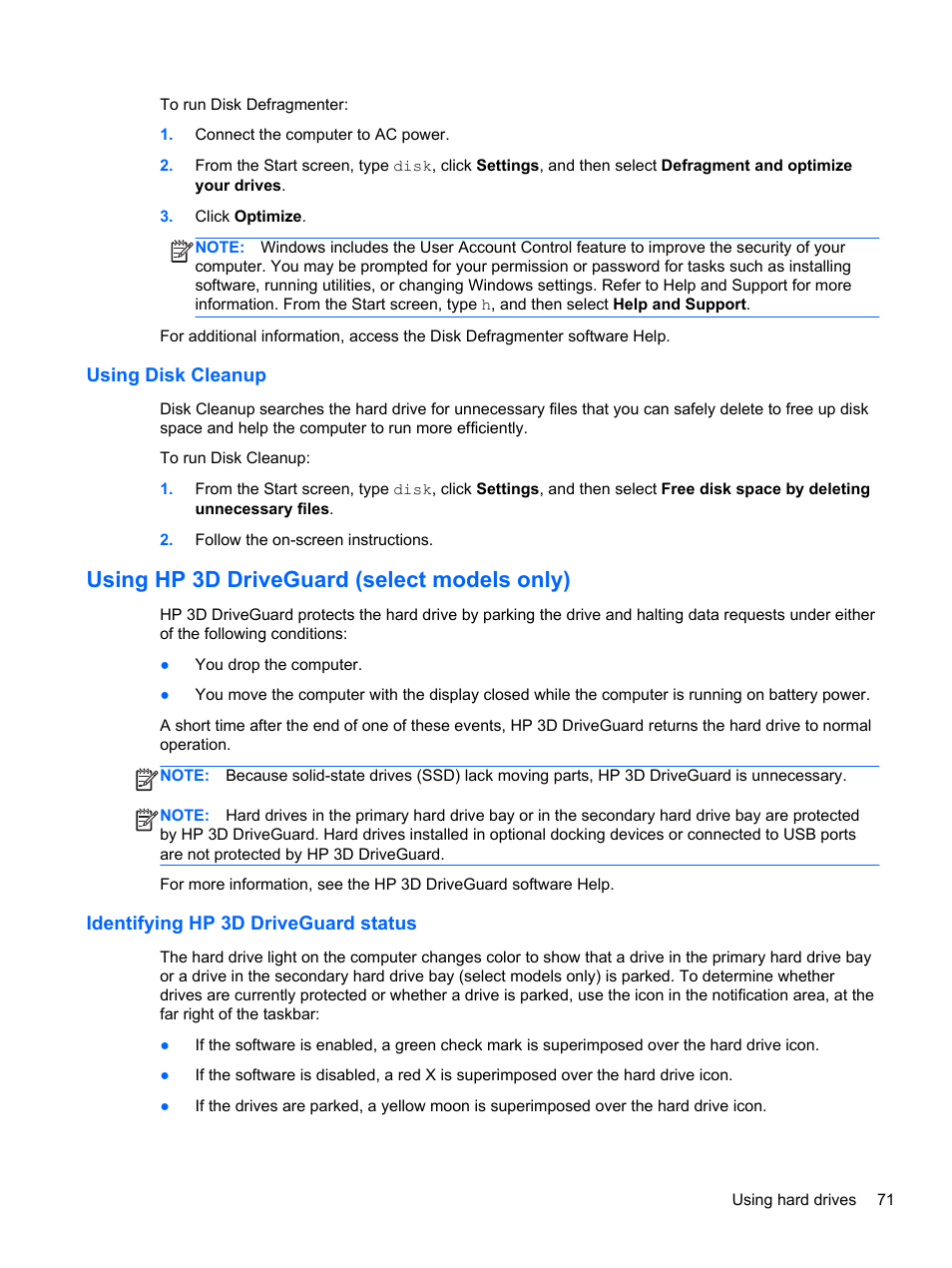 To run Disk Defragmenter:

1. Connect the computer to AC power.

2. From the Start screen, type disk, click Settings, and then select Defragment and optimize your drives.

3. Click Optimize.

NOTE: Windows includes the User Account Control feature to improve the security of your computer. You may be prompted for your permission or password for tasks such as installing software, running utilities, or changing Windows settings. Refer to Help and Support for more information. From the Start screen, type h, and then select Help and Support.

For additional information, access the Disk Defragmenter software Help.

Using Disk Cleanup

Disk Cleanup searches the hard drive for unnecessary files that you can safely delete to free up disk space and help the computer to run more efficiently.

To run Disk Cleanup:

1. From the Start screen, type disk, click Settings, and then select Free disk space by deleting unnecessary files.

2. Follow the on-screen instructions.

Using HP 3D DriveGuard (select models only)

HP 3D DriveGuard protects the hard drive by parking the drive and halting data requests under either of the following conditions:

● You drop the computer.

● You move the computer with the display closed while the computer is running on battery power.

A short time after the end of one of these events, HP 3D DriveGuard returns the hard drive to normal operation.

NOTE: Because solid-state drives (SSD) lack moving parts, HP 3D DriveGuard is unnecessary.

NOTE: Hard drives in the primary hard drive bay or in the secondary hard drive bay are protected by HP 3D DriveGuard. Hard drives installed in optional docking devices or connected to USB ports are not protected by HP 3D DriveGuard.

For more information, see the HP 3D DriveGuard software Help.

Identifying HP 3D DriveGuard status

The hard drive light on the computer changes color to show that a drive in the primary hard drive bay or a drive in the secondary hard drive bay (select models only) is parked. To determine whether drives are currently protected or whether a drive is parked, use the icon in the notification area, at the far right of the taskbar:

● If the software is enabled, a green check mark is superimposed over the hard drive icon.

● If the software is disabled, a red X is superimposed over the hard drive icon.

● If the drives are parked, a yellow moon is superimposed over the hard drive icon.

Using hard drives 71